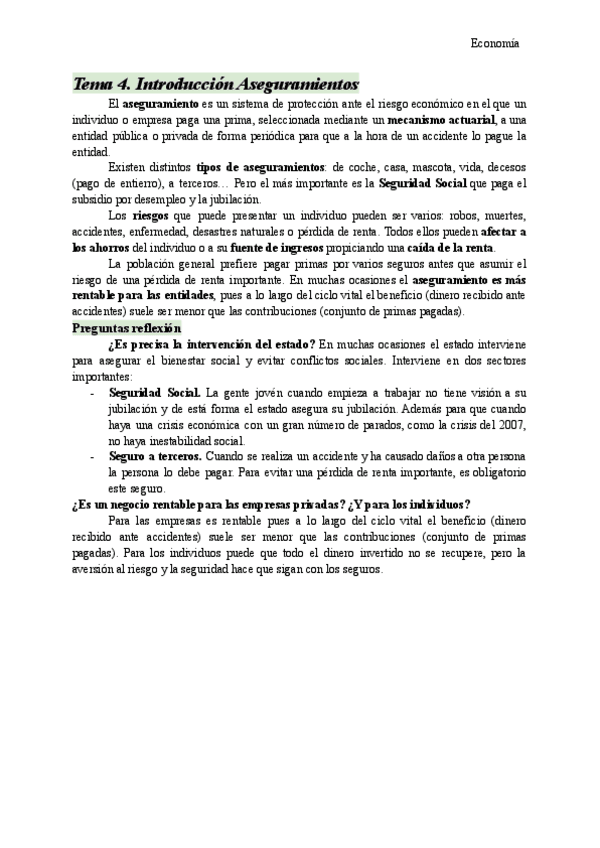 Economía

Tema 4. Introducción Aseguramientos

El aseguramiento es un sistema de protección ante el riesgo económico en el que un individuo o empresa paga una prima, seleccionada mediante un mecanismo actuarial, a una entidad pública o privada de forma periódica para que a la hora de un accidente lo pague la entidad.

Existen distintos tipos de aseguramientos: de coche, casa, mascota, vida, decesos (pago de entierro), a terceros… Pero el más importante es la Seguridad Social que paga el subsidio por desempleo y la jubilación.

Los riesgos que puede presentar un individuo pueden ser varios: robos, muertes, accidentes, enfermedad, desastres naturales o pérdida de renta. Todos ellos pueden afectar a los ahorros del individuo o a su fuente de ingresos propiciando una caída de la renta.

La población general prefiere pagar primas por varios seguros antes que asumir el riesgo de una pérdida de renta importante. En muchas ocasiones el aseguramiento es más rentable para las entidades, pues a lo largo del ciclo vital el beneficio (dinero recibido ante accidentes) suele ser menor que las contribuciones (conjunto de primas pagadas).

Preguntas reflexión

¿Es precisa la intervención del estado? En muchas ocasiones el estado interviene para asegurar el bienestar social y evitar conflictos sociales. Interviene en dos sectores importantes:

- Seguridad Social. La gente jovén cuando empieza a trabajar no tiene visión a su jubilación y de está forma el estado asegura su jubilación. Además para que cuando haya una crisis económica con un gran número de parados, como la crisis del 2007, no haya inestabilidad social.
- Seguro a terceros. Cuando se realiza un accidente y ha causado daños a otra persona la persona lo debe pagar. Para evitar una pérdida de renta importante, es obligatorio este seguro.

¿Es un negocio rentable para las empresas privadas? ¿Y para los individuos?

Para las empresas es rentable pues a lo largo del ciclo vital el beneficio (dinero recibido ante accidentes) suele ser menor que las contribuciones (conjunto de primas pagadas). Para los individuos puede que todo el dinero invertido no se recupere, pero la aversión al riesgo y la seguridad hace que sigan con los seguros.